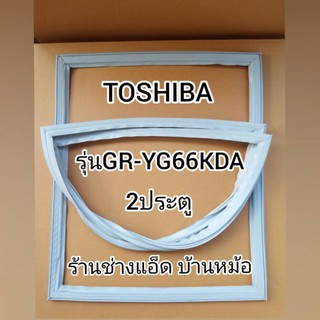 TOSHIBA

รุ่นGR-YG66KDA

2ประตู

ร้านช่างแอ็ด บ้านหม้อ